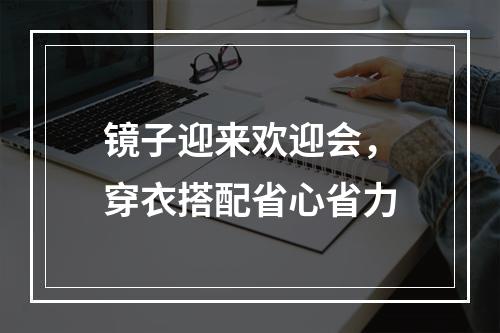 镜子迎来欢迎会，
穿衣搭配省心省力